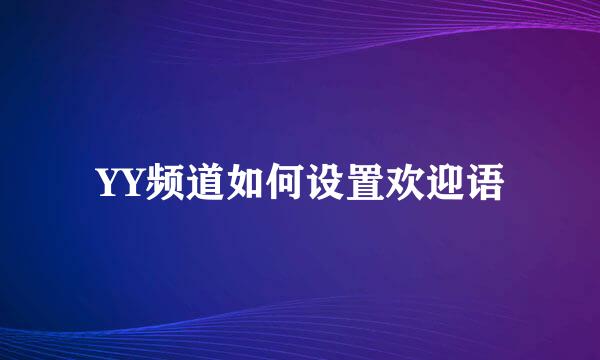 YY频道如何设置欢迎语